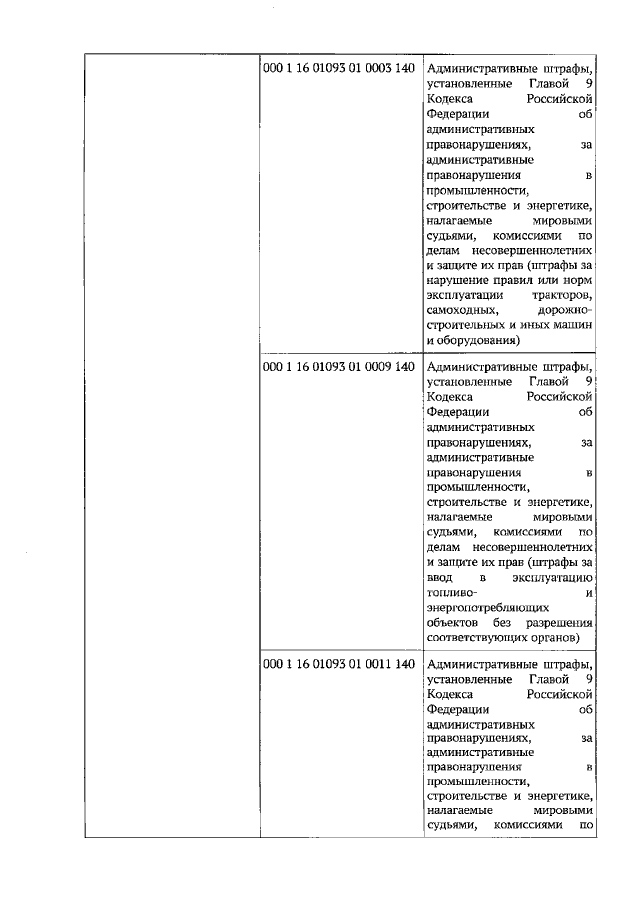 | | | |
|---|---|---|
| | 000 1 16 01093 01 0003 140 | Административные штрафы, установленные Главой 9 Кодекса Российской Федерации об административных правонарушениях, за административные правонарушения в промышленности, строительстве и энергетике, налагаемые мировыми судьями, комиссиями по делам несовершеннолетних и защите их прав (штрафы за нарушение правил или норм эксплуатации тракторов, самоходных, дорожно-строительных и иных машин и оборудования) |
| | 000 1 16 01093 01 0009 140 | Административные штрафы, установленные Главой 9 Кодекса Российской Федерации об административных правонарушениях, за административные правонарушения в промышленности, строительстве и энергетике, налагаемые мировыми судьями, комиссиями по делам несовершеннолетних и защите их прав (штрафы за ввод в эксплуатацию топливо- и энергопотребляющих объектов без разрешения соответствующих органов) |
| | 000 1 16 01093 01 0011 140 | Административные штрафы, установленные Главой 9 Кодекса Российской Федерации об административных правонарушениях, за административные правонарушения в промышленности, строительстве и энергетике, налагаемые мировыми судьями, комиссиями по |